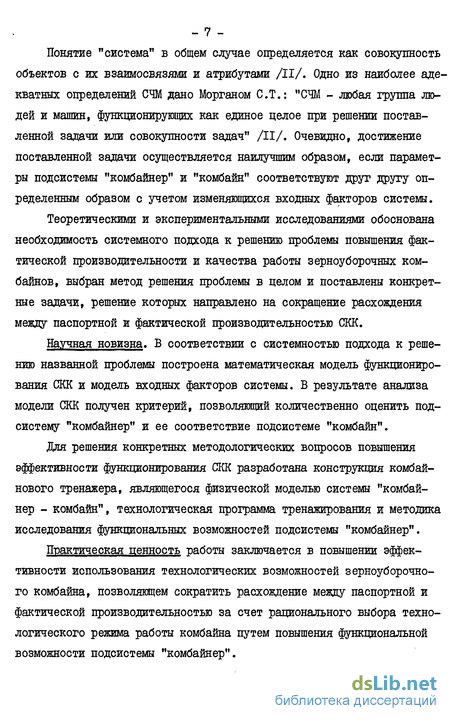 - 7 -

Понятие "система" в общем случае определяется как совокупность объектов с их взаимосвязями и атрибутами /II/. Одно из наиболее адекватных определений СЧМ дано Морганом С.Т.: "СЧМ - любая группа людей и машин, функционирующих как единое целое при решении поставленной задачи или совокупности задач" /II/. Очевидно, достижение поставленной задачи осуществляется наилучшим образом, если параметры подсистемы "комбайнер" и "комбайн" соответствуют друг другу определенным образом с учетом изменяющихся входных факторов системы.

Теоретическими и экспериментальными исследованиями обоснована необходимость системного подхода к решению проблемы повышения фактической производительности и качества работы зерноуборочных комбайнов, выбран метод решения проблемы в целом и поставлены конкретные задачи, решение которых направлено на сокращение расхождения между паспортной и фактической производительностью СКК.

Научная новизна. В соответствии с системностью подхода к решению названной проблемы построена математическая модель функционирования СКК и модель входных факторов системы. В результате анализа модели СКК получен критерий, позволяющий количественно оценить подсистему "комбайнер" и ее соответствие подсистеме "комбайн".

Для решения конкретных методологических вопросов повышения эффективности функционирования СКК разработана конструкция комбайнового тренажера, являющегося физической моделью системы "комбайнер - комбайн", технологическая программа тренажирования и методика исследования функциональных возможностей подсистемы "комбайнер".

Практическая ценность работы заключается в повышении эффективности использования технологических возможностей зерноуборочного комбайна, позволяющем сократить расхождение между паспортной и фактической производительностью за счет рационального выбора технологического режима работы комбайна путем повышения функциональной возможности подсистемы "комбайнер".

dsLib.net
библиотека диссертаций